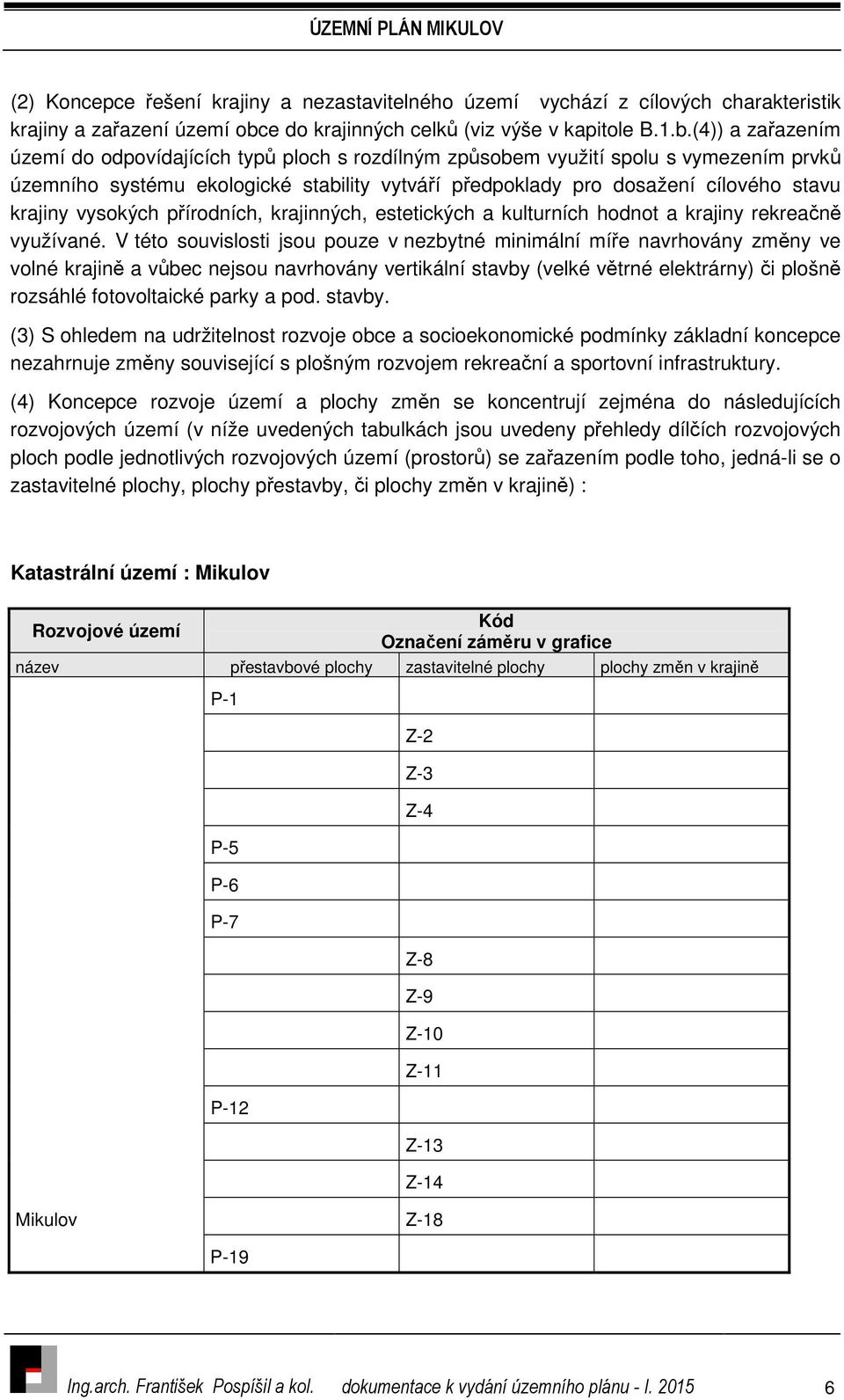 ÚZEMNÍ PLÁN MIKULOV

(2) Koncepce řešení krajiny a nezastavitelného území vychází z cílových charakteristik krajiny a zařazení území obce do krajinných celků (viz výše v kapitole B.1.b.(4)) a zařazením území do odpovídajících typů ploch s rozdílným způsobem využití spolu s vymezením prvků územního systému ekologické stability vytváří předpoklady pro dosažení cílového stavu krajiny vysokých přírodních, krajinných, estetických a kulturních hodnot a krajiny rekreačně využívané. V této souvislosti jsou pouze v nezbytné minimální míře navrhovány změny ve volné krajině a vůbec nejsou navrhovány vertikální stavby (velké větrné elektrárny) či plošně rozsáhlé fotovoltaické parky a pod. stavby.

(3) S ohledem na udržitelnost rozvoje obce a socioekonomické podmínky základní koncepce nezahrnuje změny související s plošným rozvojem rekreační a sportovní infrastruktury.

(4) Koncepce rozvoje území a plochy změn se koncentrují zejména do následujících rozvojových území (v níže uvedených tabulkách jsou uvedeny přehledy dílčích rozvojových ploch podle jednotlivých rozvojových území (prostorů) se zařazením podle toho, jedná-li se o zastavitelné plochy, plochy přestavby, či plochy změn v krajině) :

Katastrální území : Mikulov

| Rozvojové území | Kód Označení záměru v grafice | | |
|---|---|---|---|
| název | přestavbové plochy | zastavitelné plochy | plochy změn v krajině |
| | P-1 | | |
| | | Z-2 | |
| | | Z-3 | |
| | | Z-4 | |
| | P-5 | | |
| | P-6 | | |
| | P-7 | | |
| | | Z-8 | |
| | | Z-9 | |
| | | Z-10 | |
| | | Z-11 | |
| | P-12 | | |
| | | Z-13 | |
| | | Z-14 | |
| Mikulov | | Z-18 | |
| | P-19 | | |

Ing.arch. František Pospíšil a kol. dokumentace k vydání územního plánu - I. 2015 6